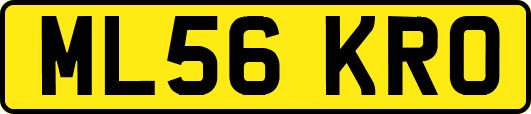 ML56 KRO